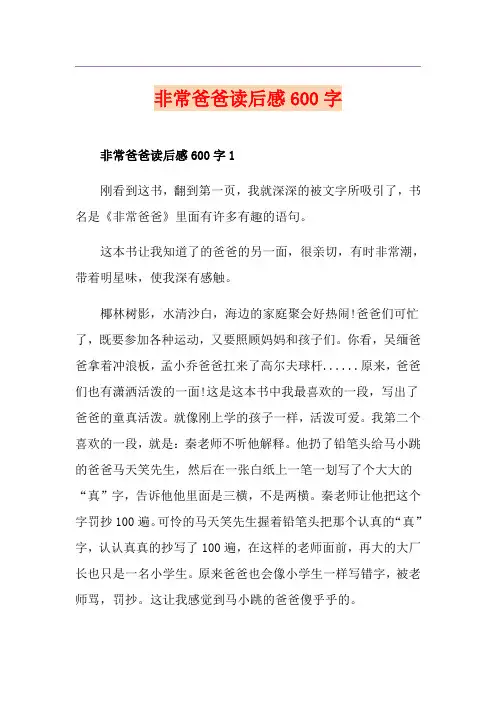 非常爸爸读后感600字

非常爸爸读后感600字1

刚看到这书，翻到第一页，我就深深的被文字所吸引了，书名是《非常爸爸》里面有许多有趣的语句。

这本书让我知道了的爸爸的另一面，很亲切，有时非常潮，带着明星味，使我深有感触。

椰林树影，水清沙白，海边的家庭聚会好热闹!爸爸们可忙了，既要参加各种运动，又要照顾妈妈和孩子们。你看，吴缅爸爸拿着冲浪板，孟小乔爸爸扛来了高尔夫球杆......原来，爸爸们也有潇洒活泼的一面!这是这本书中我最喜欢的一段，写出了爸爸的童真活泼。就像刚上学的孩子一样，活泼可爱。我第二个喜欢的一段，就是：秦老师不听他解释。他扔了铅笔头给马小跳的爸爸马天笑先生，然后在一张白纸上一笔一划写了个大大的“真”字，告诉他他里面是三横，不是两横。秦老师让他把这个字罚抄100遍。可怜的马天笑先生握着铅笔头把那个认真的“真”字，认认真真的抄写了100遍，在这样的老师面前，再大的大厂长也只是一名小学生。原来爸爸也会像小学生一样写错字，被老师骂，罚抄。这让我感觉到马小跳的爸爸傻乎乎的。